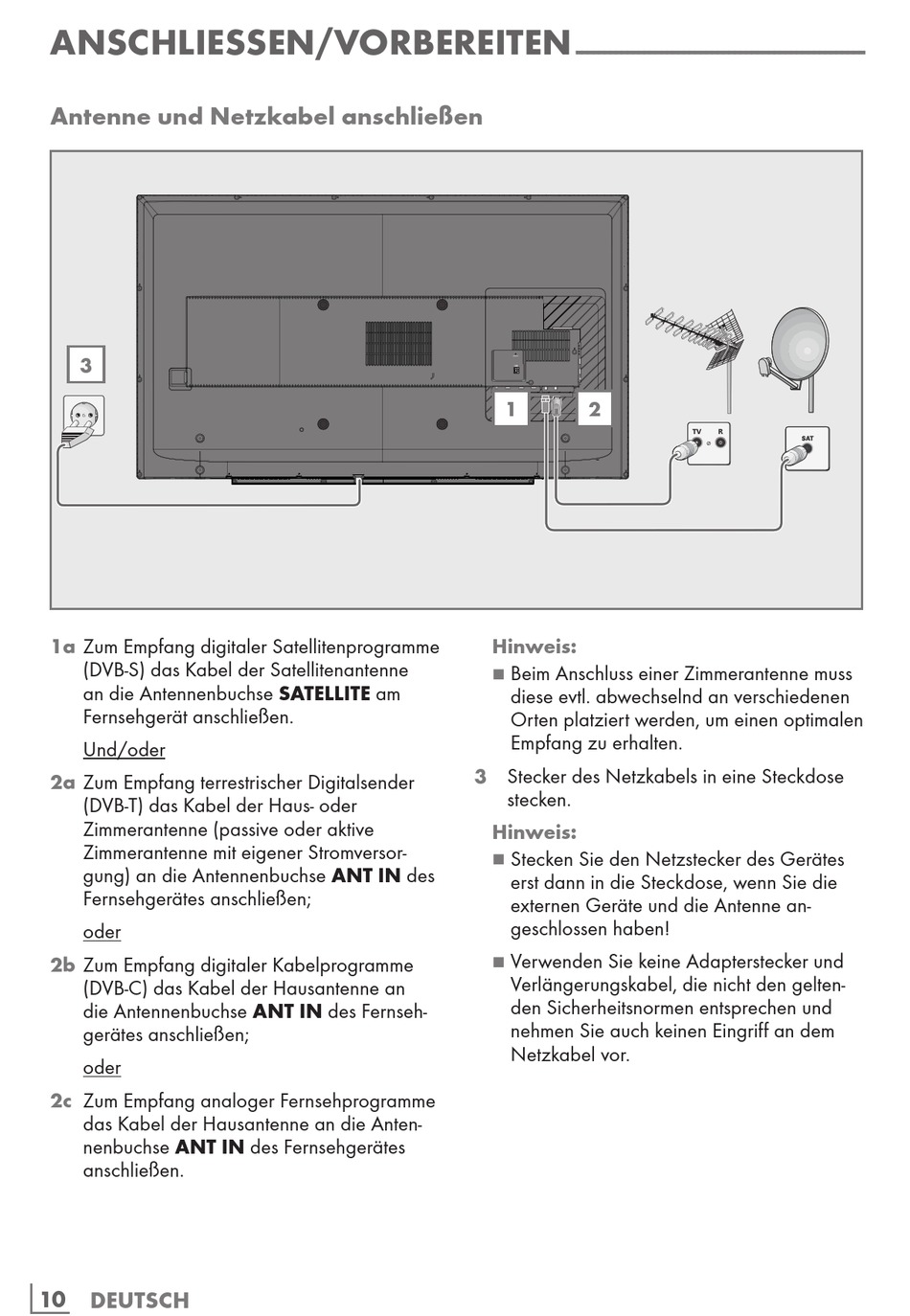 ANSCHLIESSEN/VORBEREITEN

Antenne und Netzkabel anschließen

3

1

2

TV R

SAT

1a Zum Empfang digitaler Satellitenprogramme (DVB-S) das Kabel der Satellitenantenne an die Antennenbuchse SATELLITE am Fernsehgerät anschließen.

Und/oder

2a Zum Empfang terrestrischer Digitalsender (DVB-T) das Kabel der Haus- oder Zimmerantenne (passive oder aktive Zimmerantenne mit eigener Stromversorgung) an die Antennenbuchse ANT IN des Fernsehgerätes anschließen;

oder

2b Zum Empfang digitaler Kabelprogramme (DVB-C) das Kabel der Hausantenne an die Antennenbuchse ANT IN des Fernsehgerätes anschließen;

oder

2c Zum Empfang analoger Fernsehprogramme das Kabel der Hausantenne an die Antennenbuchse ANT IN des Fernsehgerätes anschließen.

Hinweis:
■ Beim Anschluss einer Zimmerantenne muss diese evtl. abwechselnd an verschiedenen Orten platziert werden, um einen optimalen Empfang zu erhalten.

3 Stecker des Netzkabels in eine Steckdose stecken.

Hinweis:
■ Stecken Sie den Netzstecker des Gerätes erst dann in die Steckdose, wenn Sie die externen Geräte und die Antenne angeschlossen haben!

■ Verwenden Sie keine Adapterstecker und Verlängerungskabel, die nicht den geltenden Sicherheitsnormen entsprechen und nehmen Sie auch keinen Eingriff an dem Netzkabel vor.

10 DEUTSCH